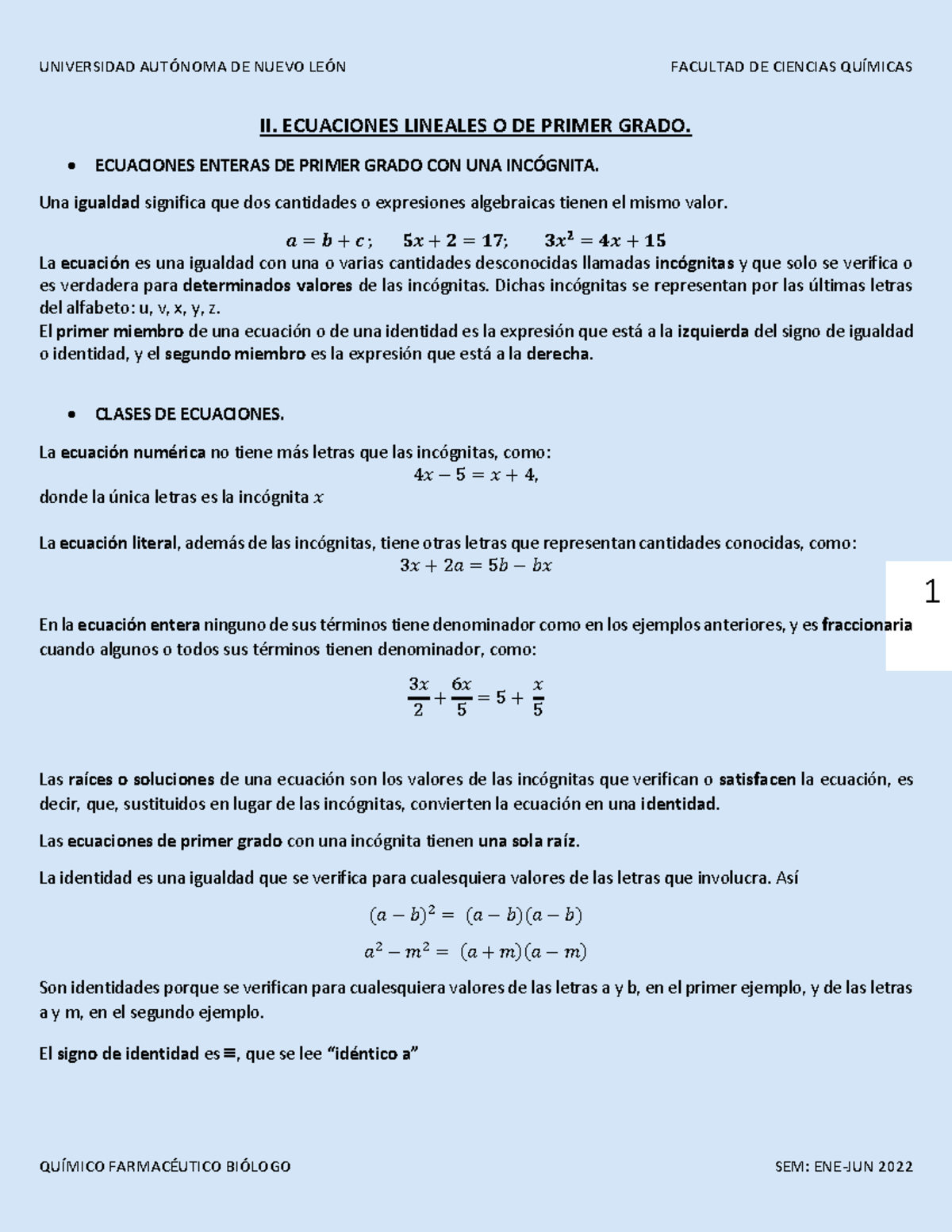 UNIVERSIDAD AUTÓNOMA DE NUEVO LEÓN FACULTAD DE CIENCIAS QUÍMICAS

II. ECUACIONES LINEALES O DE PRIMER GRADO.

• ECUACIONES ENTERAS DE PRIMER GRADO CON UNA INCÓGNITA.

Una igualdad significa que dos cantidades o expresiones algebraicas tienen el mismo valor.

$a = b + c$;   $5x + 2 = 17$;   $3x^2 = 4x + 15$

La ecuación es una igualdad con una o varias cantidades desconocidas llamadas incógnitas y que solo se verifica o es verdadera para determinados valores de las incógnitas. Dichas incógnitas se representan por las últimas letras del alfabeto: u, v, x, y, z.

El primer miembro de una ecuación o de una identidad es la expresión que está a la izquierda del signo de igualdad o identidad, y el segundo miembro es la expresión que está a la derecha.

• CLASES DE ECUACIONES.

La ecuación numérica no tiene más letras que las incógnitas, como:

$4x - 5 = x + 4$,

donde la única letras es la incógnita $x$

La ecuación literal, además de las incógnitas, tiene otras letras que representan cantidades conocidas, como:

$3x + 2a = 5b - bx$

1

En la ecuación entera ninguno de sus términos tiene denominador como en los ejemplos anteriores, y es fraccionaria cuando algunos o todos sus términos tienen denominador, como:

$\frac{3x}{2} + \frac{6x}{5} = 5 + \frac{x}{5}$

Las raíces o soluciones de una ecuación son los valores de las incógnitas que verifican o satisfacen la ecuación, es decir, que, sustituidos en lugar de las incógnitas, convierten la ecuación en una identidad.

Las ecuaciones de primer grado con una incógnita tienen una sola raíz.

La identidad es una igualdad que se verifica para cualesquiera valores de las letras que involucra. Así

$(a - b)^2 = (a - b)(a - b)$

$a^2 - m^2 = (a + m)(a - m)$

Son identidades porque se verifican para cualesquiera valores de las letras a y b, en el primer ejemplo, y de las letras a y m, en el segundo ejemplo.

El signo de identidad es ≡, que se lee “idéntico a”

QUÍMICO FARMACÉUTICO BIÓLOGO SEM: ENE-JUN 2022